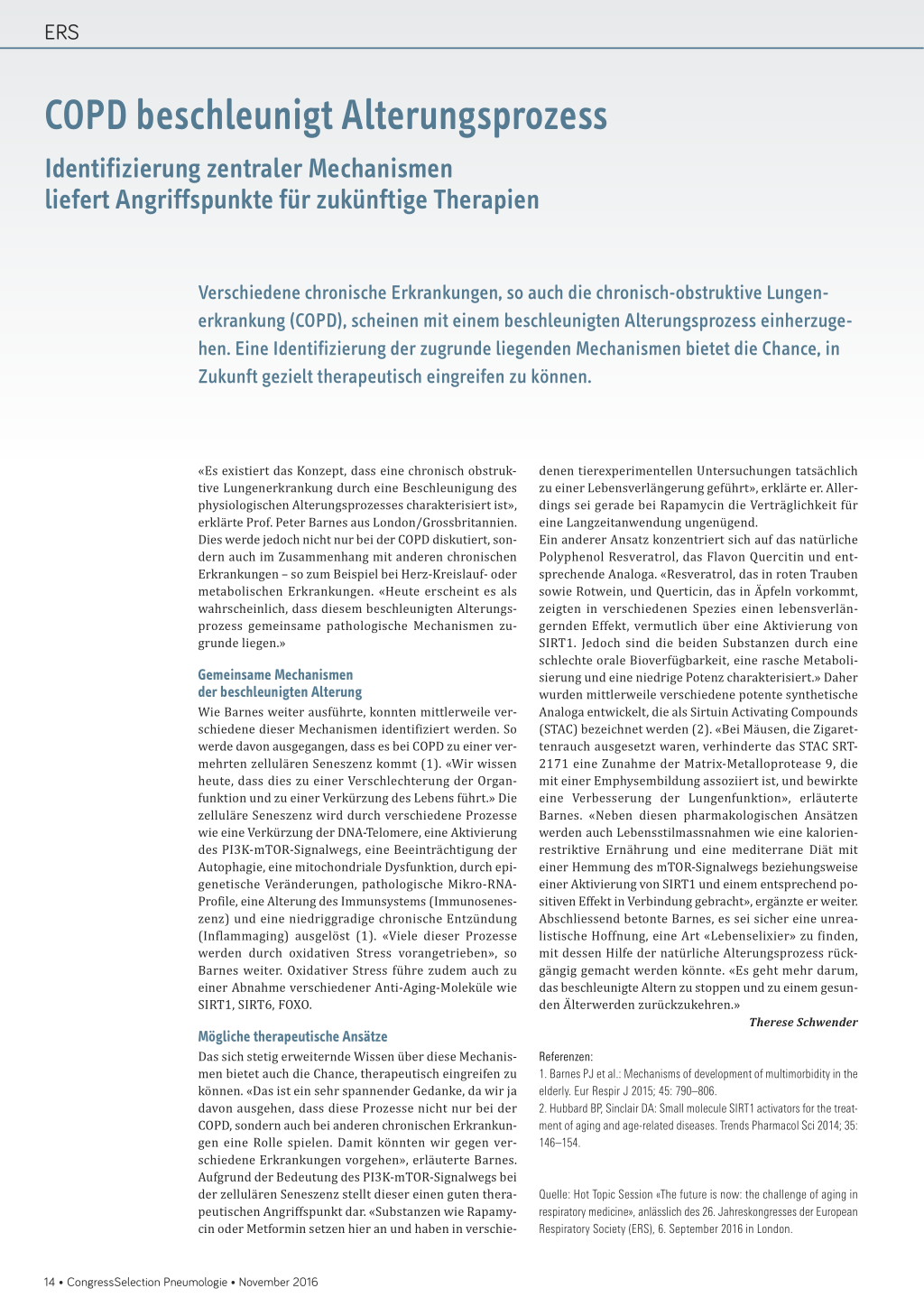 ERS

COPD beschleunigt Alterungsprozess

Identifizierung zentraler Mechanismen liefert Angriffspunkte für zukünftige Therapien

Verschiedene chronische Erkrankungen, so auch die chronisch-obstruktive Lungenerkrankung (COPD), scheinen mit einem beschleunigten Alterungsprozess einherzugehen. Eine Identifizierung der zugrunde liegenden Mechanismen bietet die Chance, in Zukunft gezielt therapeutisch eingreifen zu können.

«Es existiert das Konzept, dass eine chronisch obstruktive Lungenerkrankung durch eine Beschleunigung des physiologischen Alterungsprozesses charakterisiert ist», erklärte Prof. Peter Barnes aus London/Grossbritannien. Dies werde jedoch nicht nur bei der COPD diskutiert, sondern auch im Zusammenhang mit anderen chronischen Erkrankungen – so zum Beispiel bei Herz-Kreislauf- oder metabolischen Erkrankungen. «Heute erscheint es als wahrscheinlich, dass diesem beschleunigten Alterungsprozess gemeinsame pathologische Mechanismen zugrunde liegen.»

Gemeinsame Mechanismen der beschleunigten Alterung

Wie Barnes weiter ausführte, konnten mittlerweile verschiedene dieser Mechanismen identifiziert werden. So werde davon ausgegangen, dass es bei COPD zu einer vermehrten zellulären Seneszenz kommt (1). «Wir wissen heute, dass dies zu einer Verschlechterung der Organfunktion und zu einer Verkürzung des Lebens führt.» Die zelluläre Seneszenz wird durch verschiedene Prozesse wie eine Verkürzung der DNA-Telomere, eine Aktivierung des PI3K-mTOR-Signalwegs, eine Beeinträchtigung der Autophagie, eine mitochondriale Dysfunktion, durch epigenetische Veränderungen, pathologische Mikro-RNA-Profile, eine Alterung des Immunsystems (Immunoseneszenz) und eine niedriggradige chronische Entzündung (Inflammaging) ausgelöst (1). «Viele dieser Prozesse werden durch oxidativen Stress vorangetrieben», so Barnes weiter. Oxidativer Stress führe zudem auch zu einer Abnahme verschiedener Anti-Aging-Moleküle wie SIRT1, SIRT6, FOXO.

Mögliche therapeutische Ansätze

Das sich stetig erweiternde Wissen über diese Mechanismen bietet auch die Chance, therapeutisch eingreifen zu können. «Das ist ein sehr spannender Gedanke, da wir ja davon ausgehen, dass diese Prozesse nicht nur bei der COPD, sondern auch bei anderen chronischen Erkrankungen eine Rolle spielen. Damit könnten wir gegen verschiedene Erkrankungen vorgehen», erläuterte Barnes. Aufgrund der Bedeutung des PI3K-mTOR-Signalwegs bei der zellulären Seneszenz stellt dieser einen guten therapeutischen Angriffspunkt dar. «Substanzen wie Rapamycin oder Metformin setzen hier an und haben in verschiedenen tierexperimentellen Untersuchungen tatsächlich zu einer Lebensverlängerung geführt», erklärte er. Allerdings sei gerade bei Rapamycin die Verträglichkeit für eine Langzeitanwendung ungenügend.
Ein anderer Ansatz konzentriert sich auf das natürliche Polyphenol Resveratrol, das Flavon Quercitin und entsprechende Analoga. «Resveratrol, das in roten Trauben sowie Rotwein, und Querticin, das in Äpfeln vorkommt, zeigten in verschiedenen Spezies einen lebensverlängernden Effekt, vermutlich über eine Aktivierung von SIRT1. Jedoch sind die beiden Substanzen durch eine schlechte orale Bioverfügbarkeit, eine rasche Metabolisierung und eine niedrige Potenz charakterisiert.» Daher wurden mittlerweile verschiedene potente synthetische Analoga entwickelt, die als Sirtuin Activating Compounds (STAC) bezeichnet werden (2). «Bei Mäusen, die Zigarettenrauch ausgesetzt waren, verhinderte das STAC SRT-2171 eine Zunahme der Matrix-Metalloprotease 9, die mit einer Emphysembildung assoziiert ist, und bewirkte eine Verbesserung der Lungenfunktion», erläuterte Barnes. «Neben diesen pharmakologischen Ansätzen werden auch Lebensstilmassnahmen wie eine kalorienrestriktive Ernährung und eine mediterrane Diät mit einer Hemmung des mTOR-Signalwegs beziehungsweise einer Aktivierung von SIRT1 und einem entsprechend positiven Effekt in Verbindung gebracht», ergänzte er weiter. Abschliessend betonte Barnes, es sei sicher eine unrealistische Hoffnung, eine Art «Lebenselixier» zu finden, mit dessen Hilfe der natürliche Alterungsprozess rückgängig gemacht werden könnte. «Es geht mehr darum, das beschleunigte Altern zu stoppen und zu einem gesunden Älterwerden zurückzukehren.»

Therese Schwender

Referenzen:
1. Barnes PJ et al.: Mechanisms of development of multimorbidity in the elderly. Eur Respir J 2015; 45: 790–806.
2. Hubbard BP, Sinclair DA: Small molecule SIRT1 activators for the treatment of aging and age-related diseases. Trends Pharmacol Sci 2014; 35: 146–154.

Quelle: Hot Topic Session «The future is now: the challenge of aging in respiratory medicine», anlässlich des 26. Jahreskongresses der European Respiratory Society (ERS), 6. September 2016 in London.

14 • CongressSelection Pneumologie • November 2016